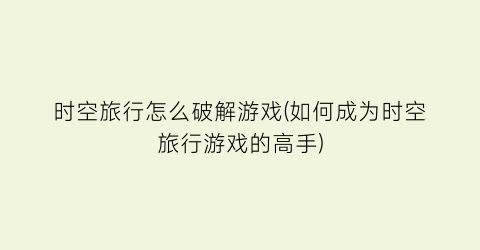 时空旅行怎么破解游戏(如何成为时空旅行游戏的高手)